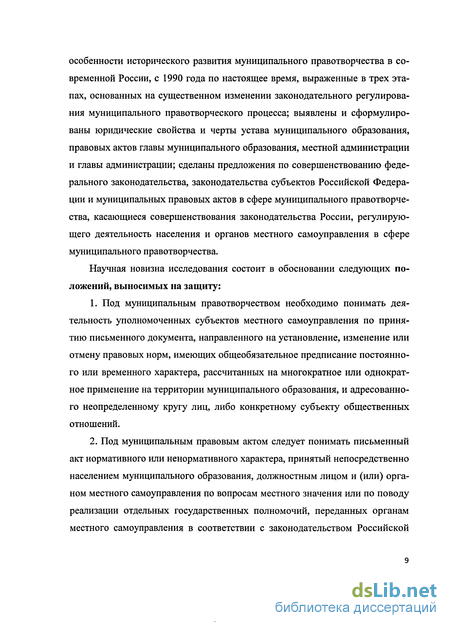 особенности исторического развития муниципального правотворчества в современной России, с 1990 года по настоящее время, выраженные в трех этапах, основанных на существенном изменении законодательного регулирования муниципального правотворческого процесса; выявлены и сформулированы юридические свойства и черты устава муниципального образования, правовых актов главы муниципального образования, местной администрации и главы администрации; сделаны предложения по совершенствованию федерального законодательства, законодательства субъектов Российской Федерации и муниципальных правовых актов в сфере муниципального правотворчества, касающиеся совершенствования законодательства России, регулирующего деятельность населения и органов местного самоуправления в сфере муниципального правотворчества.

Научная новизна исследования состоит в обосновании следующих положений, выносимых на защиту:

1. Под муниципальным правотворчеством необходимо понимать деятельность уполномоченных субъектов местного самоуправления по принятию письменного документа, направленного на установление, изменение или отмену правовых норм, имеющих общеобязательное предписание постоянного или временного характера, рассчитанных на многократное или однократное применение на территории муниципального образования, и адресованного неопределенному кругу лиц, либо конкретному субъекту общественных отношений.

2. Под муниципальным правовым актом следует понимать письменный акт нормативного или ненормативного характера, принятый непосредственно населением муниципального образования, должностным лицом и (или) органом местного самоуправления по вопросам местного значения или по поводу реализации отдельных государственных полномочий, переданных органам местного самоуправления в соответствии с законодательством Российской

9

dsLib.net
библиотека диссертаций